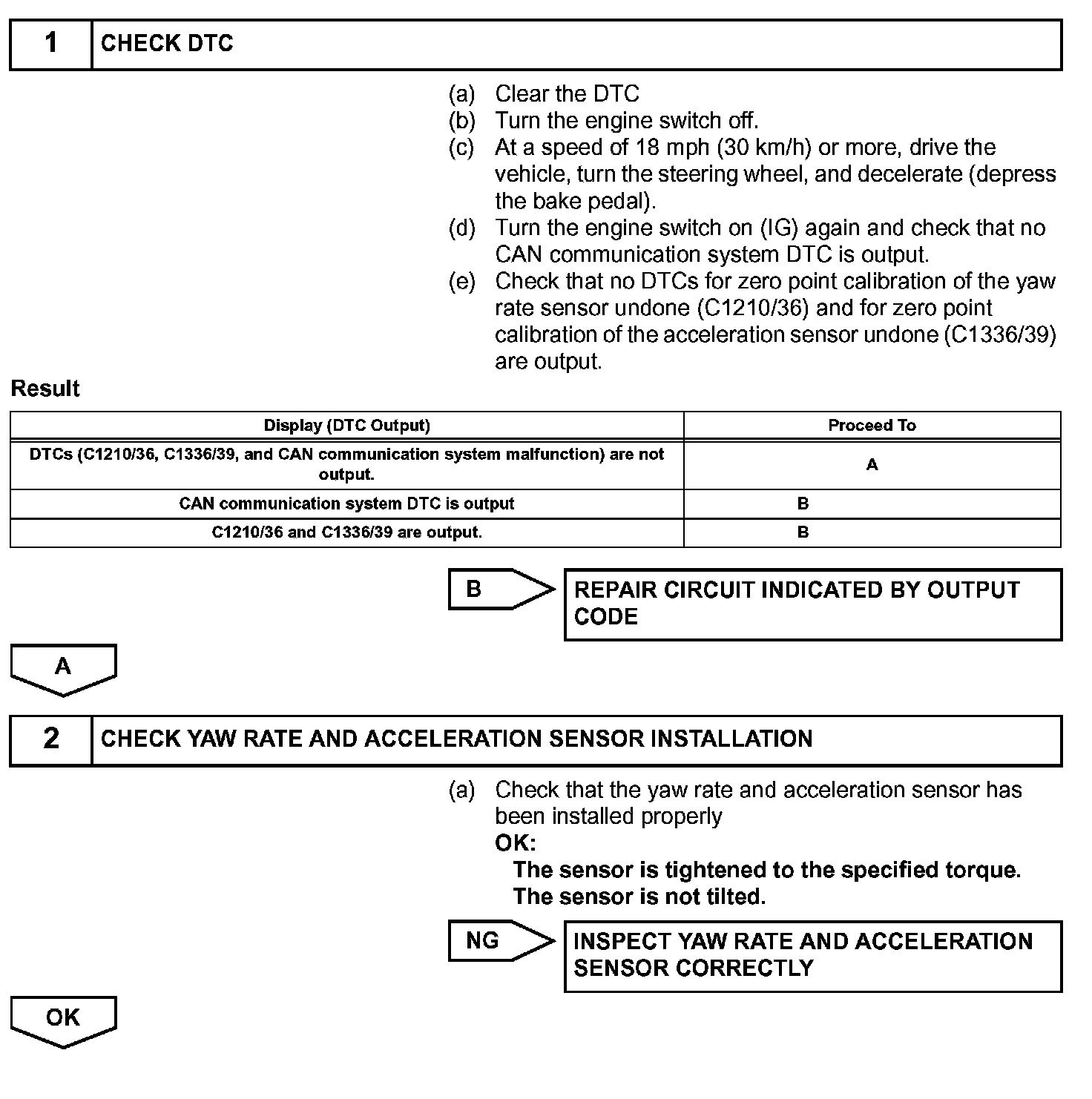 1 CHECK DTC

(a) Clear the DTC
(b) Turn the engine switch off.
(c) At a speed of 18 mph (30 km/h) or more, drive the vehicle, turn the steering wheel, and decelerate (depress the bake pedal).
(d) Turn the engine switch on (IG) again and check that no CAN communication system DTC is output.
(e) Check that no DTCs for zero point calibration of the yaw rate sensor undone (C1210/36) and for zero point calibration of the acceleration sensor undone (C1336/39) are output.

Result

| Display (DTC Output) | Proceed To |
|---|---|
| DTCs (C1210/36, C1336/39, and CAN communication system malfunction) are not output. | A |
| CAN communication system DTC is output | B |
| C1210/36 and C1336/39 are output. | B |

B

REPAIR CIRCUIT INDICATED BY OUTPUT CODE

A

2 CHECK YAW RATE AND ACCELERATION SENSOR INSTALLATION

(a) Check that the yaw rate and acceleration sensor has been installed properly
OK:
The sensor is tightened to the specified torque.
The sensor is not tilted.

NG

INSPECT YAW RATE AND ACCELERATION SENSOR CORRECTLY

OK